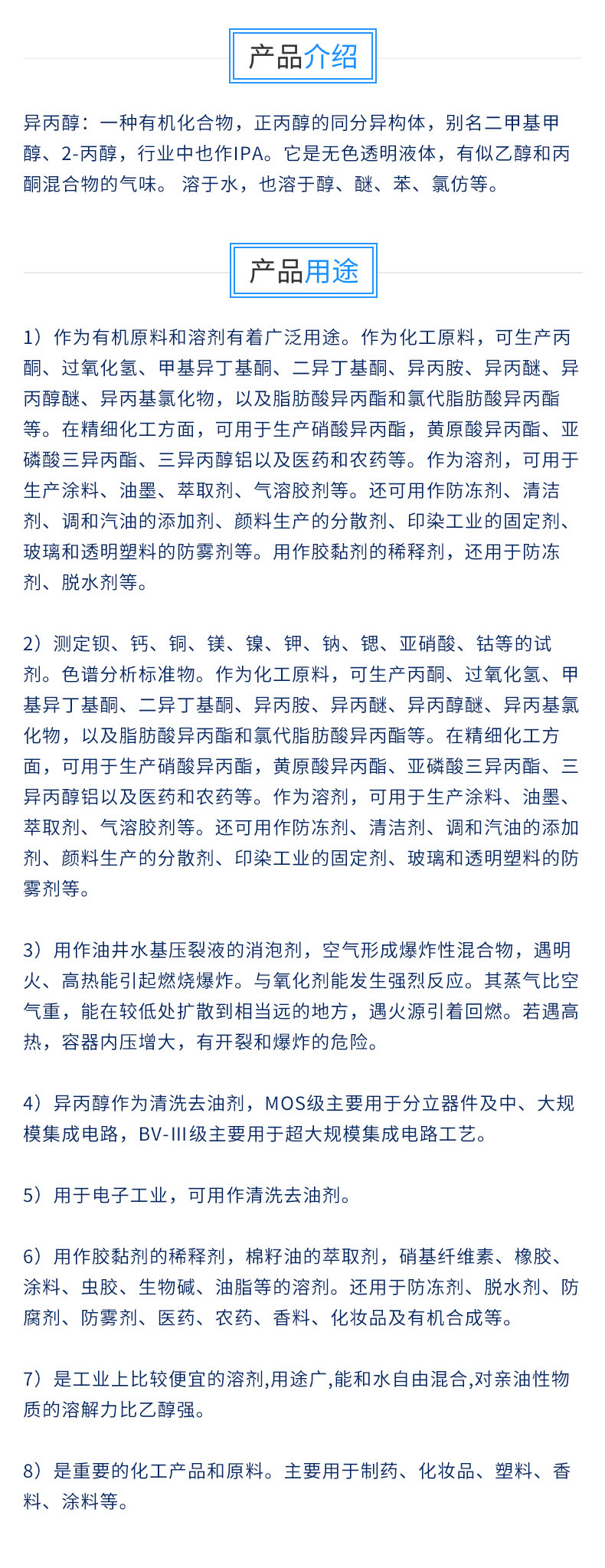 产品介绍

异丙醇：一种有机化合物，正丙醇的同分异构体，别名二甲基甲醇、2-丙醇，行业中也作IPA。它是无色透明液体，有似乙醇和丙酮混合物的气味。 溶于水，也溶于醇、醚、苯、氯仿等。

产品用途

1）作为有机原料和溶剂有着广泛用途。作为化工原料，可生产丙酮、过氧化氢、甲基异丁基酮、二异丁基酮、异丙胺、异丙醚、异丙醇醚、异丙基氯化物，以及脂肪酸异丙酯和氯代脂肪酸异丙酯等。在精细化工方面，可用于生产硝酸异丙酯，黄原酸异丙酯、亚磷酸三异丙酯、三异丙醇铝以及医药和农药等。作为溶剂，可用于生产涂料、油墨、萃取剂、气溶胶剂等。还可用作防冻剂、清洁剂、调和汽油的添加剂、颜料生产的分散剂、印染工业的固定剂、玻璃和透明塑料的防雾剂等。用作胶黏剂的稀释剂，还用于防冻剂、脱水剂等。

2）测定钡、钙、铜、镁、镍、钾、钠、锶、亚硝酸、钴等的试剂。色谱分析标准物。作为化工原料，可生产丙酮、过氧化氢、甲基异丁基酮、二异丁基酮、异丙胺、异丙醚、异丙醇醚、异丙基氯化物，以及脂肪酸异丙酯和氯代脂肪酸异丙酯等。在精细化工方面，可用于生产硝酸异丙酯，黄原酸异丙酯、亚磷酸三异丙酯、三异丙醇铝以及医药和农药等。作为溶剂，可用于生产涂料、油墨、萃取剂、气溶胶剂等。还可用作防冻剂、清洁剂、调和汽油的添加剂、颜料生产的分散剂、印染工业的固定剂、玻璃和透明塑料的防雾剂等。

3）用作油井水基压裂液的消泡剂，空气形成爆炸性混合物，遇明火、高热能引起燃烧爆炸。与氧化剂能发生强烈反应。其蒸气比空气重，能在较低处扩散到相当远的地方，遇火源引着回燃。若遇高热，容器内压增大，有开裂和爆炸的危险。

4）异丙醇作为清洗去油剂，MOS级主要用于分立器件及中、大规模集成电路，BV-III级主要用于超大规模集成电路工艺。

5）用于电子工业，可用作清洗去油剂。

6）用作胶黏剂的稀释剂，棉籽油的萃取剂，硝基纤维素、橡胶、涂料、虫胶、生物碱、油脂等的溶剂。还用于防冻剂、脱水剂、防腐剂、防雾剂、医药、农药、香料、化妆品及有机合成等。

7）是工业上比较便宜的溶剂,用途广,能和水自由混合,对亲油性物质的溶解力比乙醇强。

8）是重要的化工产品和原料。主要用于制药、化妆品、塑料、香料、涂料等。